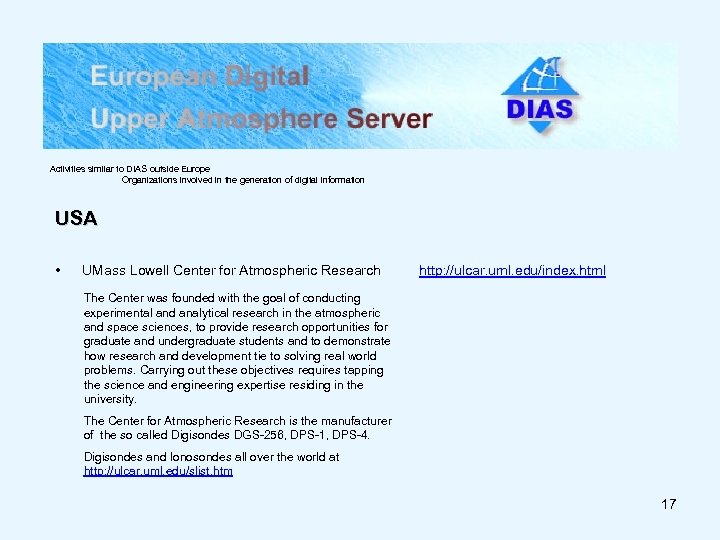 European Digital
Upper Atmosphere Server

DIAS

Activities similar to DIAS outside Europe
Organizations involved in the generation of digital information

USA

• UMass Lowell Center for Atmospheric Research http://ulcar.uml.edu/index.html

The Center was founded with the goal of conducting experimental and analytical research in the atmospheric and space sciences, to provide research opportunities for graduate and undergraduate students and to demonstrate how research and development tie to solving real world problems. Carrying out these objectives requires tapping the science and engineering expertise residing in the university.

The Center for Atmospheric Research is the manufacturer of the so called Digisondes DGS-256, DPS-1, DPS-4.

Digisondes and Ionosondes all over the world at http://ulcar.uml.edu/slist.htm

17